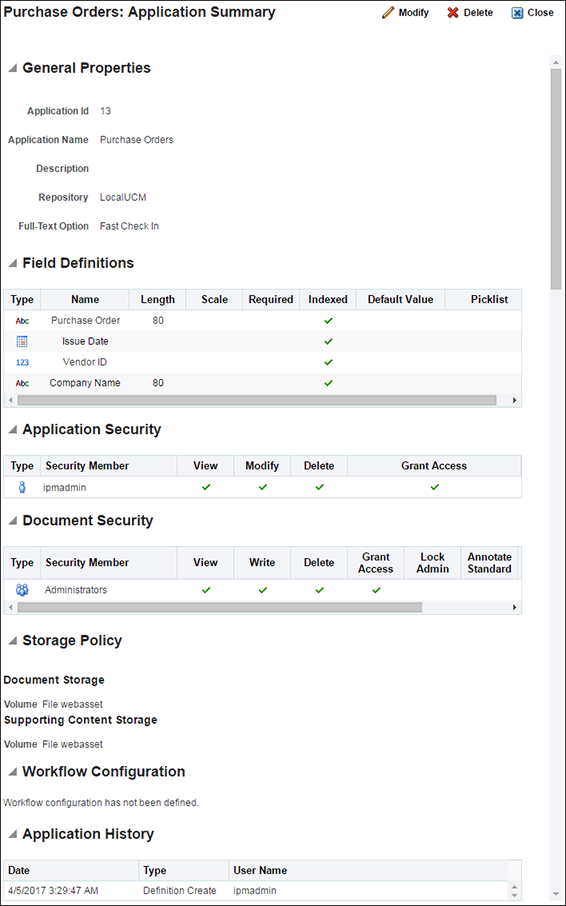 Purchase Orders: Application Summary

Modify Delete Close

General Properties

Application Id 13

Application Name Purchase Orders

Description

Repository LocalUCM

Full-Text Option Fast Check In

Field Definitions

| Type | Name | Length | Scale | Required | Indexed | Default Value | Picklist |
|---|---|---|---|---|---|---|---|
| Abc | Purchase Order | 80 | | | ✓ | | |
| | Issue Date | | | | ✓ | | |
| 123 | Vendor ID | | | | ✓ | | |
| Abc | Company Name | 80 | | | ✓ | | |

Application Security

| Type | Security Member | View | Modify | Delete | Grant Access |
|---|---|---|---|---|---|
| | ipmadmin | ✓ | ✓ | ✓ | ✓ |

Document Security

| Type | Security Member | View | Write | Delete | Grant Access | Lock Admin | Annotate Standard |
|---|---|---|---|---|---|---|---|
| | Administrators | ✓ | ✓ | ✓ | ✓ | | |

Storage Policy

Document Storage

Volume File webasset

Supporting Content Storage

Volume File webasset

Workflow Configuration

Workflow configuration has not been defined.

Application History

| Date | Type | User Name |
|---|---|---|
| 4/5/2017 3:29:47 AM | Definition Create | ipmadmin |